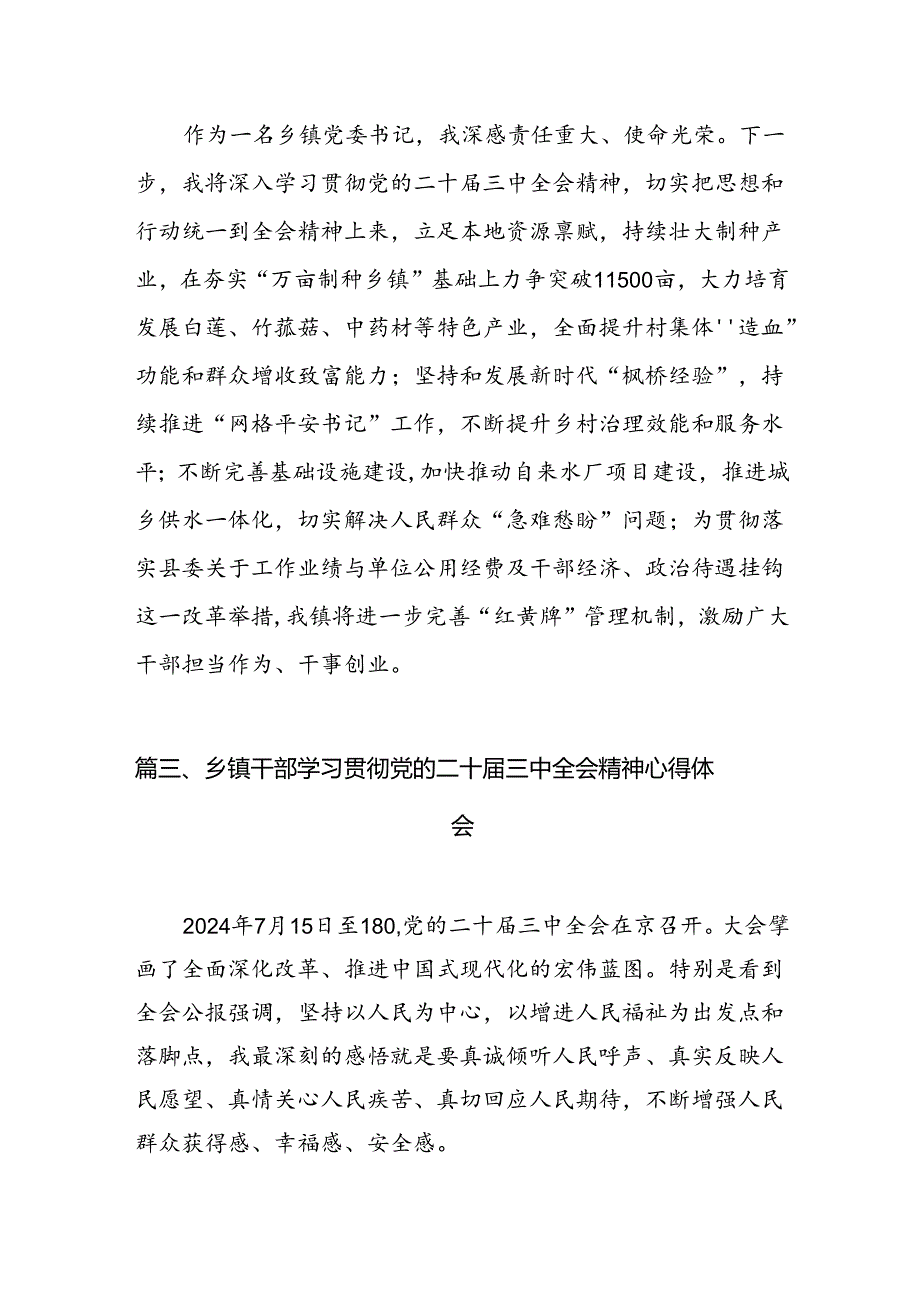 作为一名乡镇党委书记，我深感责任重大、使命光荣。下一步，我将深入学习贯彻党的二十届三中全会精神，切实把思想和行动统一到全会精神上来，立足本地资源禀赋，持续壮大制种产业，在夯实“万亩制种乡镇”基础上力争突破11500亩，大力培育发展白莲、竹荪菇、中药材等特色产业，全面提升村集体''造血”功能和群众增收致富能力；坚持和发展新时代“枫桥经验”，持续推进“网格平安书记”工作，不断提升乡村治理效能和服务水平；不断完善基础设施建设，加快推动自来水厂项目建设，推进城乡供水一体化，切实解决人民群众“急难愁盼”问题；为贯彻落实县委关于工作业绩与单位公用经费及干部经济、政治待遇挂钩这一改革举措，我镇将进一步完善“红黄牌”管理机制，激励广大干部担当作为、干事创业。

篇三、乡镇干部学习贯彻党的二十届三中全会精神心得体会

2024年7月15日至180,党的二十届三中全会在京召开。大会擘画了全面深化改革、推进中国式现代化的宏伟蓝图。特别是看到全会公报强调，坚持以人民为中心，以增进人民福祉为出发点和落脚点，我最深刻的感悟就是要真诚倾听人民呼声、真实反映人民愿望、真情关心人民疾苦、真切回应人民期待，不断增强人民群众获得感、幸福感、安全感。